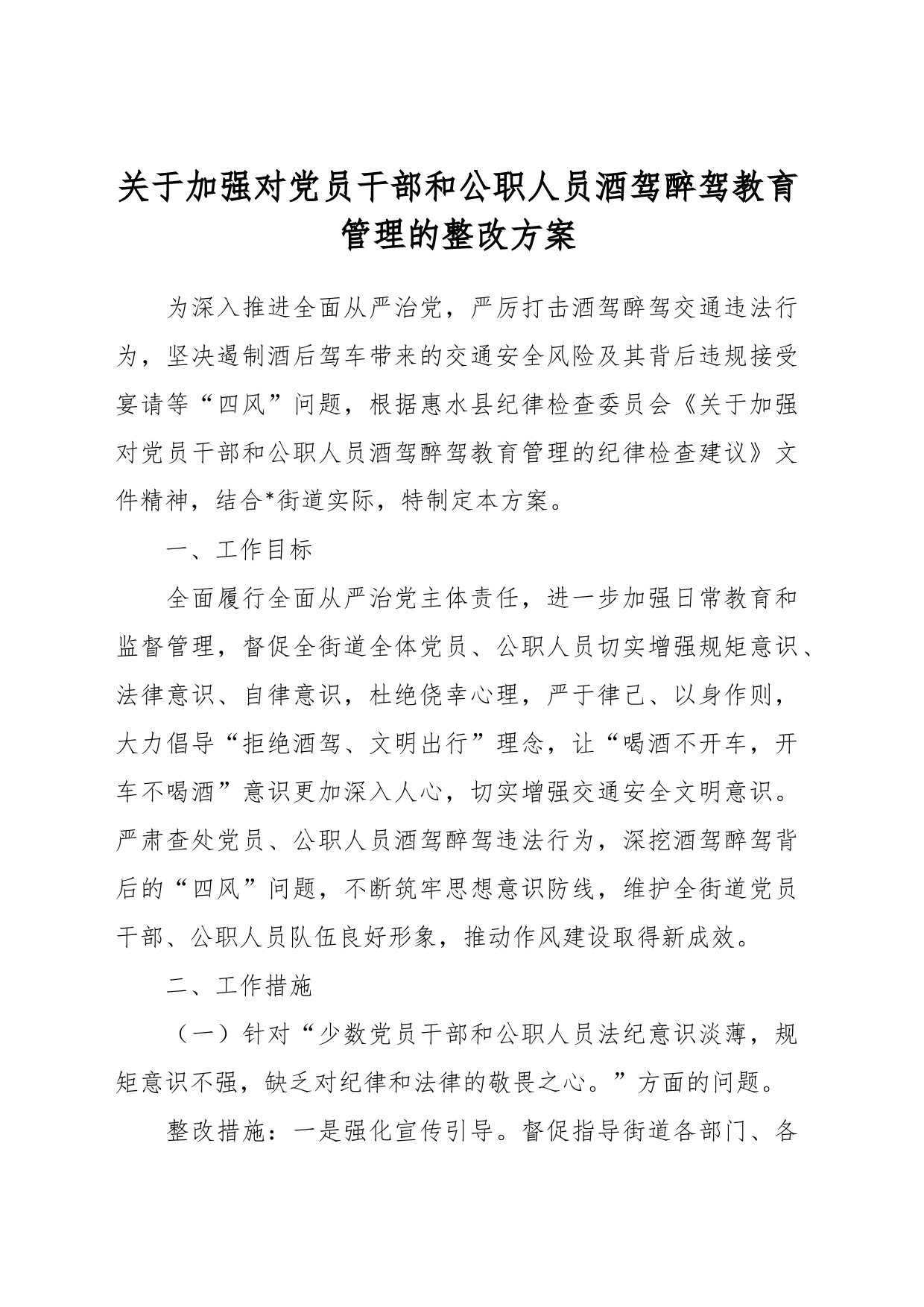 关于加强对党员干部和公职人员酒驾醉驾教育管理的整改方案

为深入推进全面从严治党，严厉打击酒驾醉驾交通违法行为，坚决遏制酒后驾车带来的交通安全风险及其背后违规接受宴请等“四风”问题，根据惠水县纪律检查委员会《关于加强对党员干部和公职人员酒驾醉驾教育管理的纪律检查建议》文件精神，结合*街道实际，特制定本方案。

一、工作目标

全面履行全面从严治党主体责任，进一步加强日常教育和监督管理，督促全街道全体党员、公职人员切实增强规矩意识、法律意识、自律意识，杜绝侥幸心理，严于律己、以身作则，大力倡导“拒绝酒驾、文明出行”理念，让“喝酒不开车，开车不喝酒”意识更加深入人心，切实增强交通安全文明意识。严肃查处党员、公职人员酒驾醉驾违法行为，深挖酒驾醉驾背后的“四风”问题，不断筑牢思想意识防线，维护全街道党员干部、公职人员队伍良好形象，推动作风建设取得新成效。

二、工作措施

（一）针对“少数党员干部和公职人员法纪意识淡薄，规矩意识不强，缺乏对纪律和法律的敬畏之心。”方面的问题。

整改措施：一是强化宣传引导。督促指导街道各部门、各